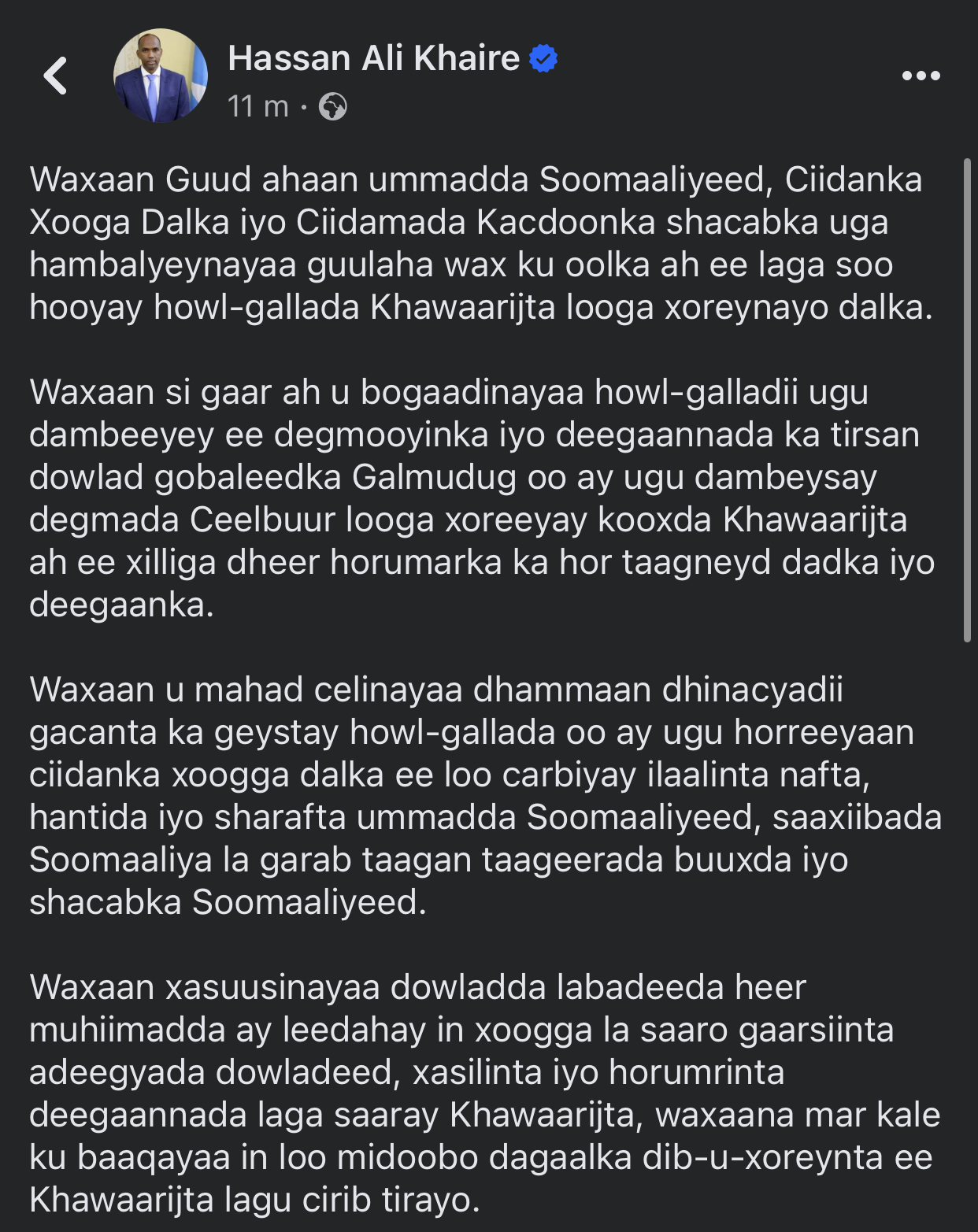 Hassan Ali Khaire
11 m ·

Waxaan Guud ahaan ummadda Soomaaliyeed, Ciidanka Xooga Dalka iyo Ciidamada Kacdoonka shacabka uga hambalyeynayaa guulaha wax ku oolka ah ee laga soo hooyay howl-gallada Khawaarijta looga xoreynayo dalka.

Waxaan si gaar ah u bogaadinayaa howl-galladii ugu dambeeyey ee degmooyinka iyo deegaannada ka tirsan dowlad gobaleedka Galmudug oo ay ugu dambeysay degmada Ceelbuur looga xoreeyay kooxda Khawaarijta ah ee xilliga dheer horumarka ka hor taagneyd dadka iyo deegaanka.

Waxaan u mahad celinayaa dhammaan dhinacyadii gacanta ka geystay howl-gallada oo ay ugu horreeyaan ciidanka xoogga dalka ee loo carbiyay ilaalinta nafta, hantida iyo sharafta ummadda Soomaaliyeed, saaxiibada Soomaaliya la garab taagan taageerada buuxda iyo shacabka Soomaaliyeed.

Waxaan xasuusinayaa dowladda labadeeda heer muhiimadda ay leedahay in xoogga la saaro gaarsiinta adeegyada dowladeed, xasilinta iyo horumrinta deegaannada laga saaray Khawaarijta, waxaana mar kale ku baaqayaa in loo midoobo dagaalka dib-u-xoreynta ee Khawaarijta lagu cirib tirayo.